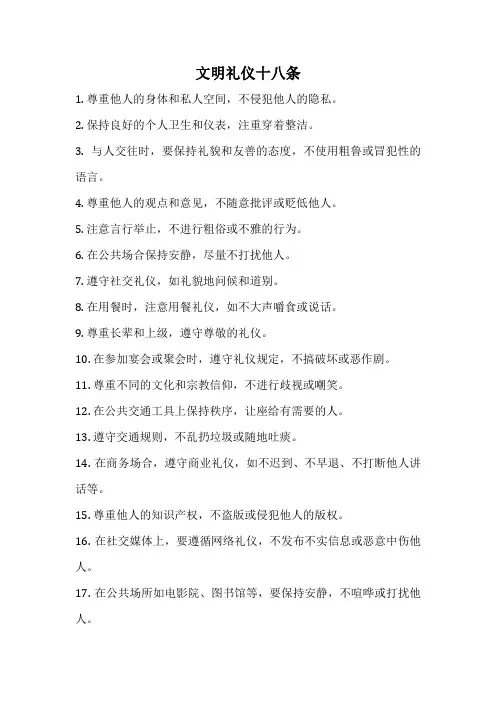 文明礼仪十八条

1. 尊重他人的身体和私人空间，不侵犯他人的隐私。

2. 保持良好的个人卫生和仪表，注重穿着整洁。

3. 与人交往时，要保持礼貌和友善的态度，不使用粗鲁或冒犯性的语言。

4. 尊重他人的观点和意见，不随意批评或贬低他人。

5. 注意言行举止，不进行粗俗或不雅的行为。

6. 在公共场合保持安静，尽量不打扰他人。

7. 遵守社交礼仪，如礼貌地问候和道别。

8. 在用餐时，注意用餐礼仪，如不大声嚼食或说话。

9. 尊重长辈和上级，遵守尊敬的礼仪。

10. 在参加宴会或聚会时，遵守礼仪规定，不搞破坏或恶作剧。

11. 尊重不同的文化和宗教信仰，不进行歧视或嘲笑。

12. 在公共交通工具上保持秩序，让座给有需要的人。

13. 遵守交通规则，不乱扔垃圾或随地吐痰。

14. 在商务场合，遵守商业礼仪，如不迟到、不早退、不打断他人讲话等。

15. 尊重他人的知识产权，不盗版或侵犯他人的版权。

16. 在社交媒体上，要遵循网络礼仪，不发布不实信息或恶意中伤他人。

17. 在公共场所如电影院、图书馆等，要保持安静，不喧哗或打扰他人。